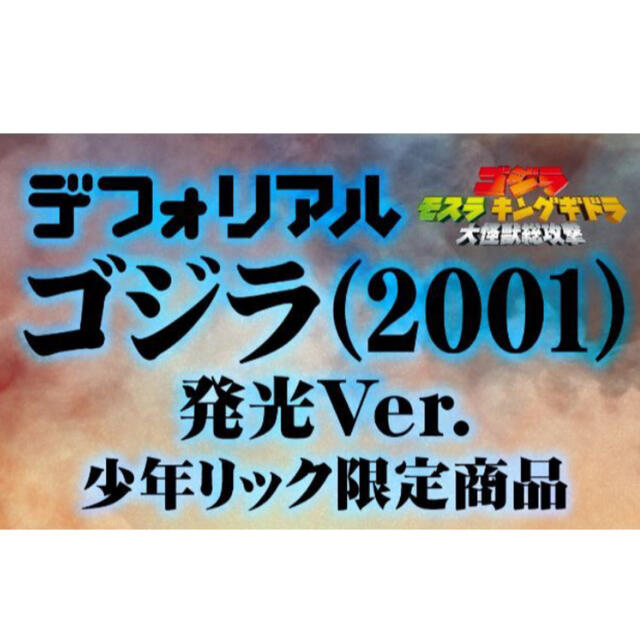 デフォリアル

ゴジラ
モスラ キングギドラ
大怪獣総攻撃

ゴジラ(2001)
発光Ver.
少年リック限定商品